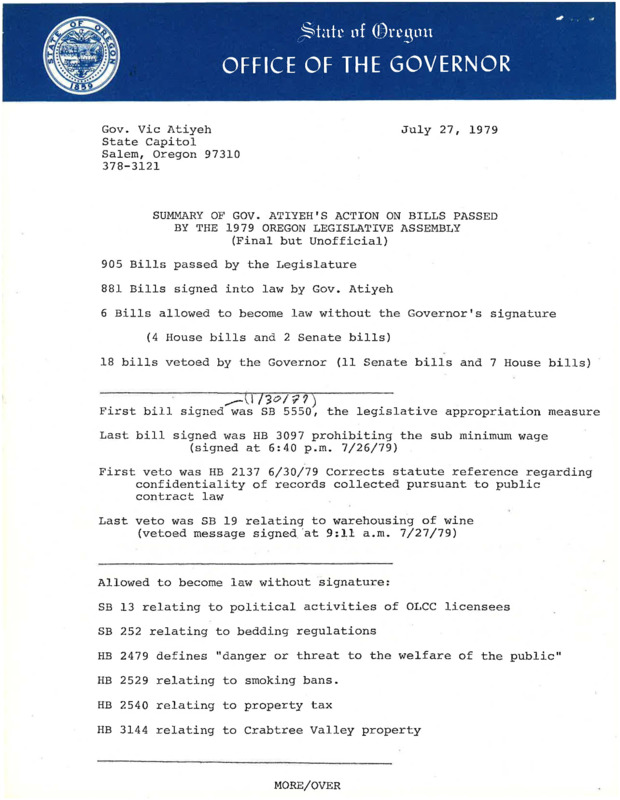 STATE OF OREGON
1859

State of Oregon
OFFICE OF THE GOVERNOR

Gov. Vic Atiyeh
State Capitol
Salem, Oregon 97310
378-3121

July 27, 1979

SUMMARY OF GOV. ATIYEH'S ACTION ON BILLS PASSED BY THE 1979 OREGON LEGISLATIVE ASSEMBLY (Final but Unofficial)

905 Bills passed by the Legislature

881 Bills signed into law by Gov. Atiyeh

6 Bills allowed to become law without the Governor's signature

(4 House bills and 2 Senate bills)

18 bills vetoed by the Governor (11 Senate bills and 7 House bills)

(1/30/79)
First bill signed was SB 5550, the legislative appropriation measure

Last bill signed was HB 3097 prohibiting the sub minimum wage (signed at 6:40 p.m. 7/26/79)

First veto was HB 2137 6/30/79 Corrects statute reference regarding confidentiality of records collected pursuant to public contract law

Last veto was SB 19 relating to warehousing of wine (vetoed message signed at 9:11 a.m. 7/27/79)

Allowed to become law without signature:

SB 13 relating to political activities of OLCC licensees

SB 252 relating to bedding regulations

HB 2479 defines "danger or threat to the welfare of the public"

HB 2529 relating to smoking bans.

HB 2540 relating to property tax

HB 3144 relating to Crabtree Valley property

MORE/OVER